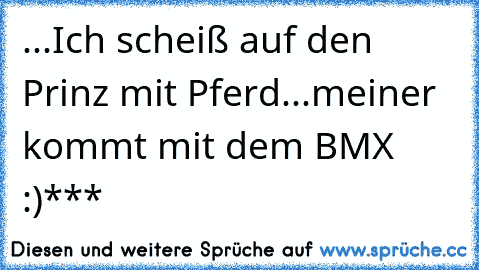 ...Ich scheiß auf den Prinz mit Pferd...meiner kommt mit dem BMX :)***

Diesen und weitere Sprüche auf www.sprüche.cc